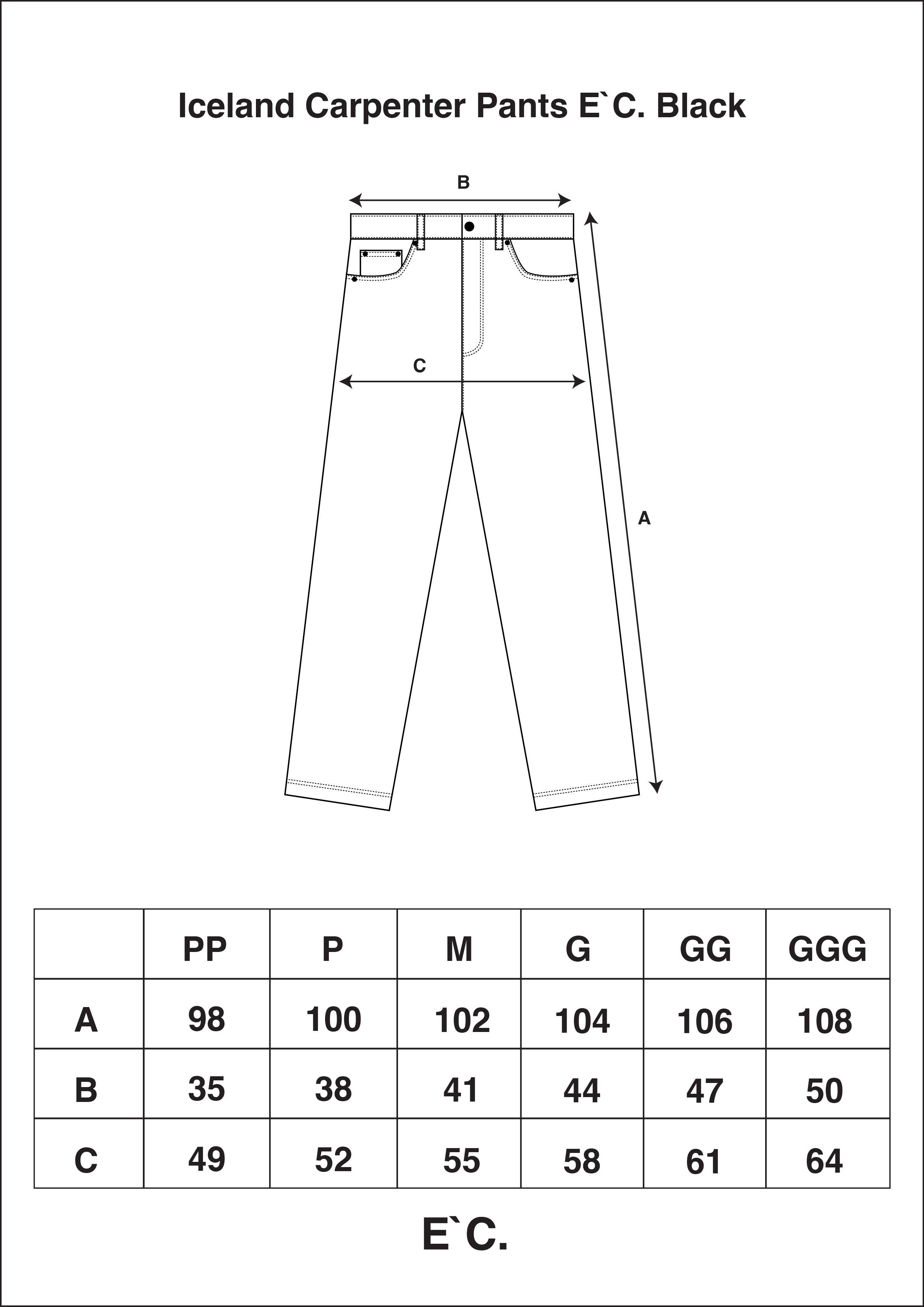 Iceland Carpenter Pants E`C. Black

B

C

A

| | PP | P | M | G | GG | GGG |
|---|---|---|---|---|---|---|
| A | 98 | 100 | 102 | 104 | 106 | 108 |
| B | 35 | 38 | 41 | 44 | 47 | 50 |
| C | 49 | 52 | 55 | 58 | 61 | 64 |

E`C.